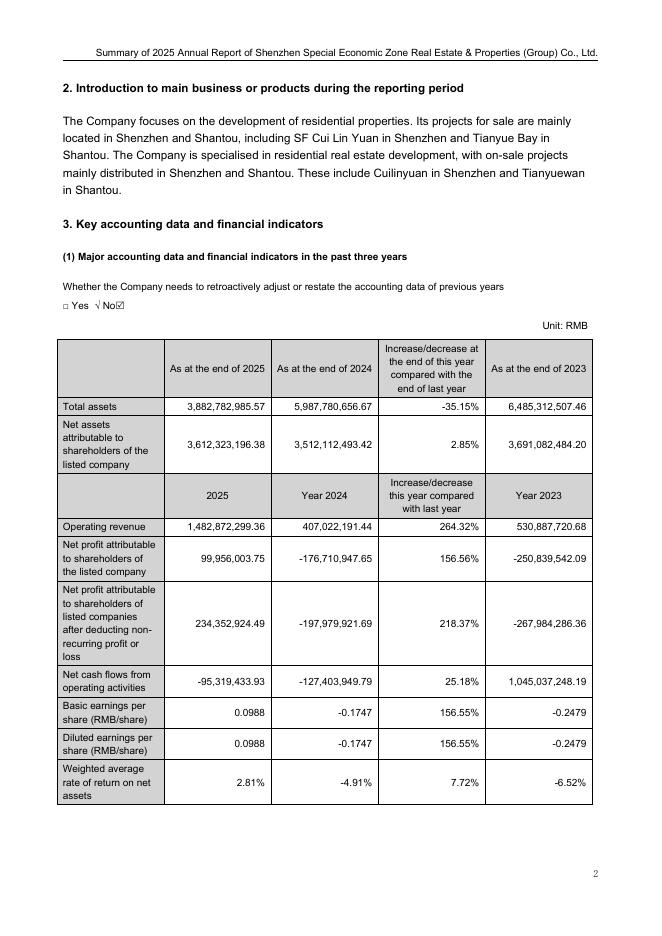 Summary of 2025 Annual Report of Shenzhen Special Economic Zone Real Estate & Properties (Group) Co., Ltd.

2. Introduction to main business or products during the reporting period

The Company focuses on the development of residential properties. Its projects for sale are mainly located in Shenzhen and Shantou, including SF Cui Lin Yuan in Shenzhen and Tianyue Bay in Shantou. The Company is specialised in residential real estate development, with on-sale projects mainly distributed in Shenzhen and Shantou. These include Cuilinyuan in Shenzhen and Tianyuewan in Shantou.

3. Key accounting data and financial indicators

(1) Major accounting data and financial indicators in the past three years

Whether the Company needs to retroactively adjust or restate the accounting data of previous years

□ Yes √ No☑

Unit: RMB

| | As at the end of 2025 | As at the end of 2024 | Increase/decrease at the end of this year compared with the end of last year | As at the end of 2023 |
|---|---|---|---|---|
| Total assets | 3,882,782,985.57 | 5,987,780,656.67 | -35.15% | 6,485,312,507.46 |
| Net assets attributable to shareholders of the listed company | 3,612,323,196.38 | 3,512,112,493.42 | 2.85% | 3,691,082,484.20 |
| | 2025 | Year 2024 | Increase/decrease this year compared with last year | Year 2023 |
| Operating revenue | 1,482,872,299.36 | 407,022,191.44 | 264.32% | 530,887,720.68 |
| Net profit attributable to shareholders of the listed company | 99,956,003.75 | -176,710,947.65 | 156.56% | -250,839,542.09 |
| Net profit attributable to shareholders of listed companies after deducting non-recurring profit or loss | 234,352,924.49 | -197,979,921.69 | 218.37% | -267,984,286.36 |
| Net cash flows from operating activities | -95,319,433.93 | -127,403,949.79 | 25.18% | 1,045,037,248.19 |
| Basic earnings per share (RMB/share) | 0.0988 | -0.1747 | 156.55% | -0.2479 |
| Diluted earnings per share (RMB/share) | 0.0988 | -0.1747 | 156.55% | -0.2479 |
| Weighted average rate of return on net assets | 2.81% | -4.91% | 7.72% | -6.52% |

2